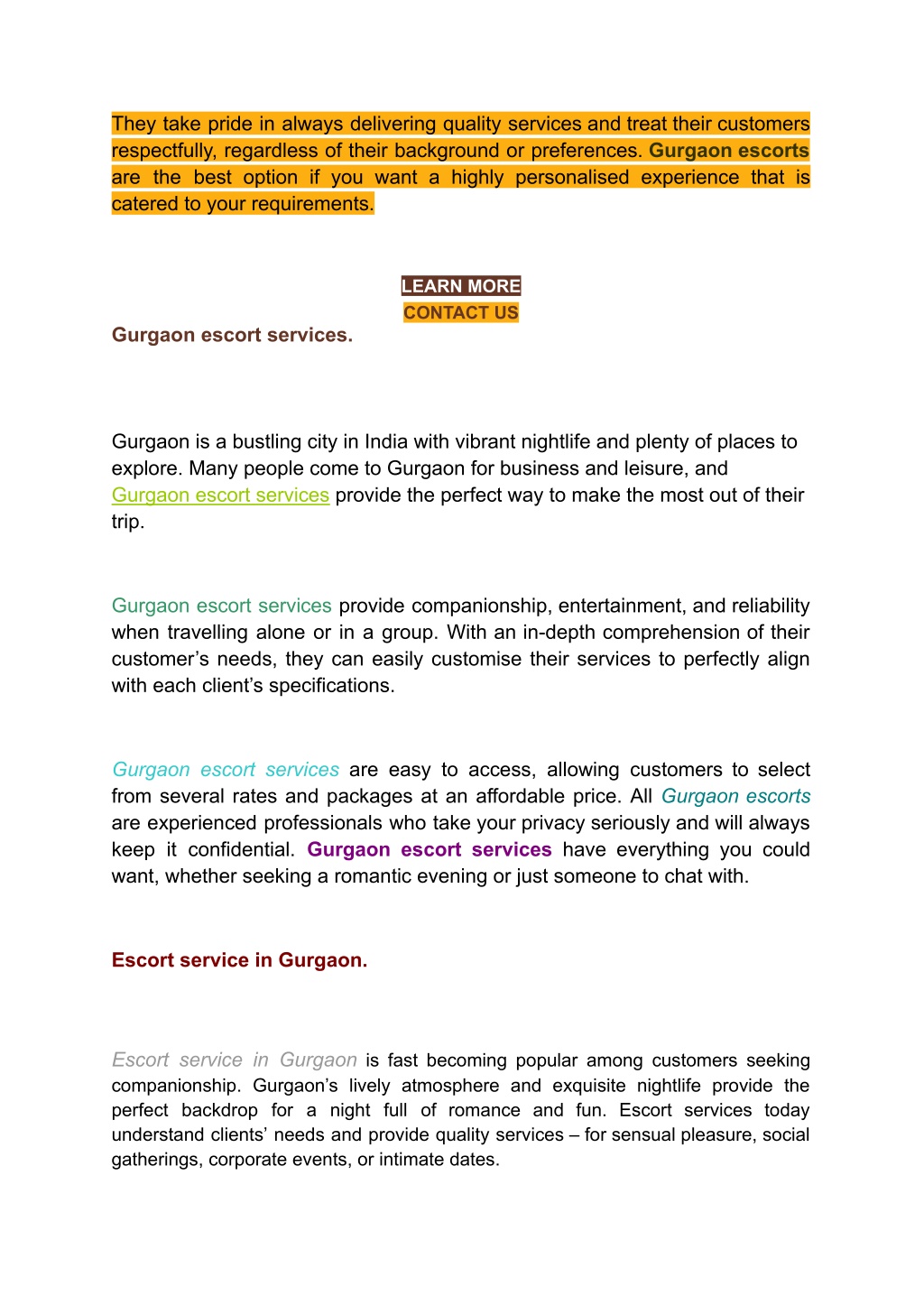 They take pride in always delivering quality services and treat their customers respectfully, regardless of their background or preferences. Gurgaon escorts are the best option if you want a highly personalised experience that is catered to your requirements.

LEARN MORE
CONTACT US

Gurgaon escort services.

Gurgaon is a bustling city in India with vibrant nightlife and plenty of places to explore. Many people come to Gurgaon for business and leisure, and Gurgaon escort services provide the perfect way to make the most out of their trip.

Gurgaon escort services provide companionship, entertainment, and reliability when travelling alone or in a group. With an in-depth comprehension of their customer's needs, they can easily customise their services to perfectly align with each client's specifications.

Gurgaon escort services are easy to access, allowing customers to select from several rates and packages at an affordable price. All Gurgaon escorts are experienced professionals who take your privacy seriously and will always keep it confidential. Gurgaon escort services have everything you could want, whether seeking a romantic evening or just someone to chat with.

Escort service in Gurgaon.

Escort service in Gurgaon is fast becoming popular among customers seeking companionship. Gurgaon's lively atmosphere and exquisite nightlife provide the perfect backdrop for a night full of romance and fun. Escort services today understand clients' needs and provide quality services – for sensual pleasure, social gatherings, corporate events, or intimate dates.